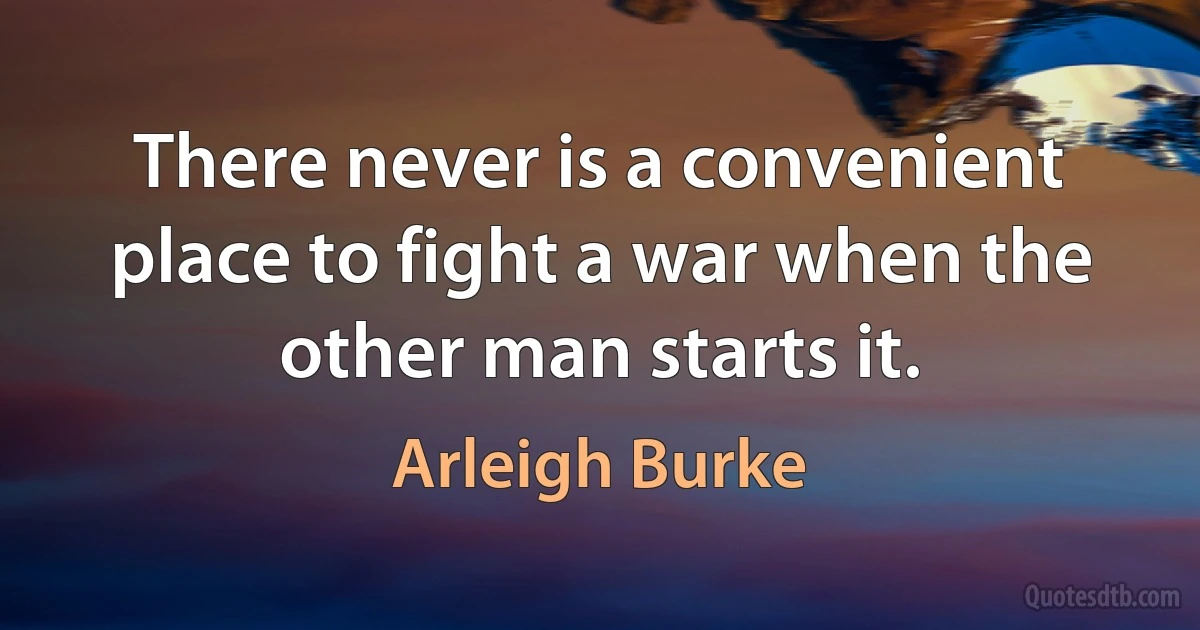 There never is a convenient place to fight a war when the other man starts it.

Arleigh Burke

Quotesdtb.com